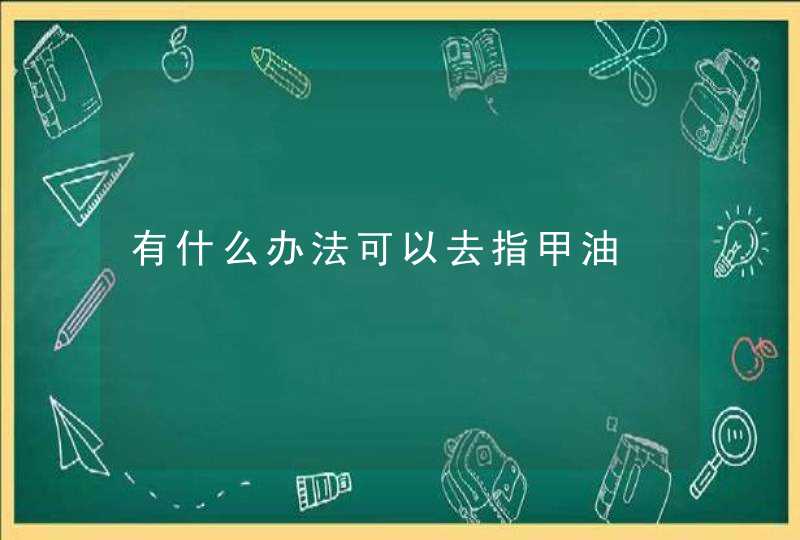 有什么办法可以去指甲油